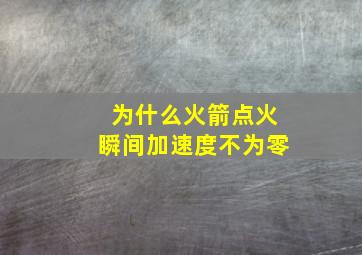 为什么火箭点火
瞬间加速度不为零